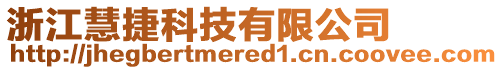 浙江慧捷科技有限公司
http://jhegbertmered1.cn.coovee.com